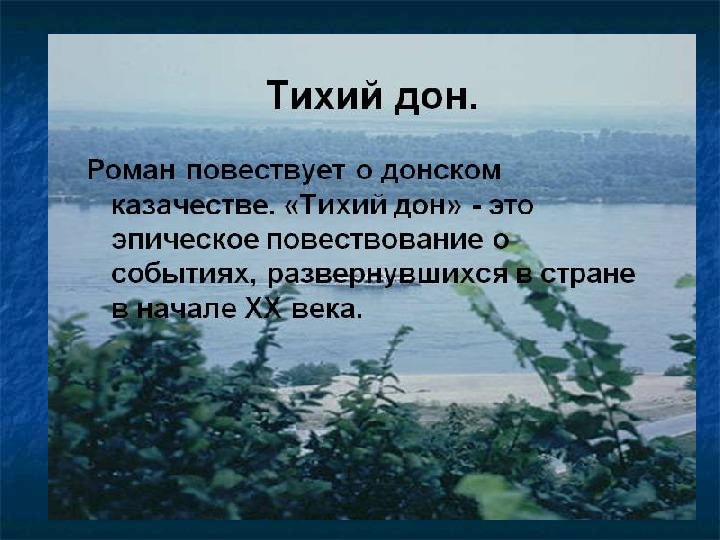 Тихий дон.

Роман повествует о донском казачестве. «Тихий дон» - это эпическое повествование о событиях, развернувшихся в стране в начале XX века.